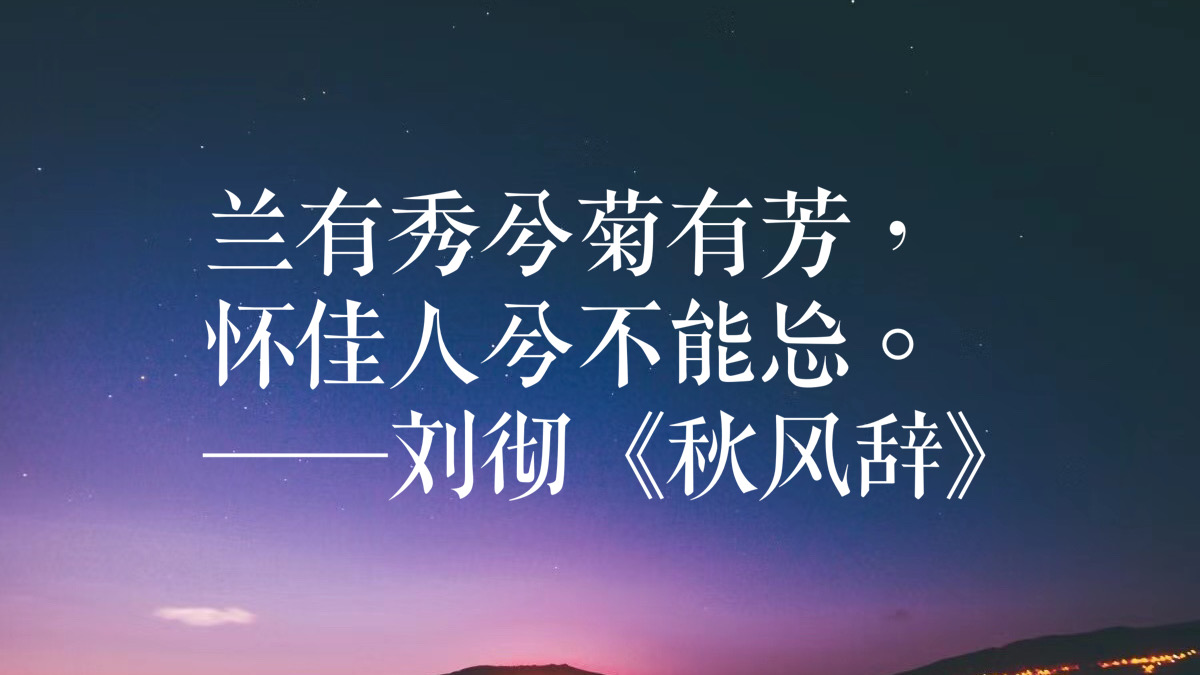 兰有秀兮菊有芳，
怀佳人兮不能忘。
——刘彻《秋风辞》